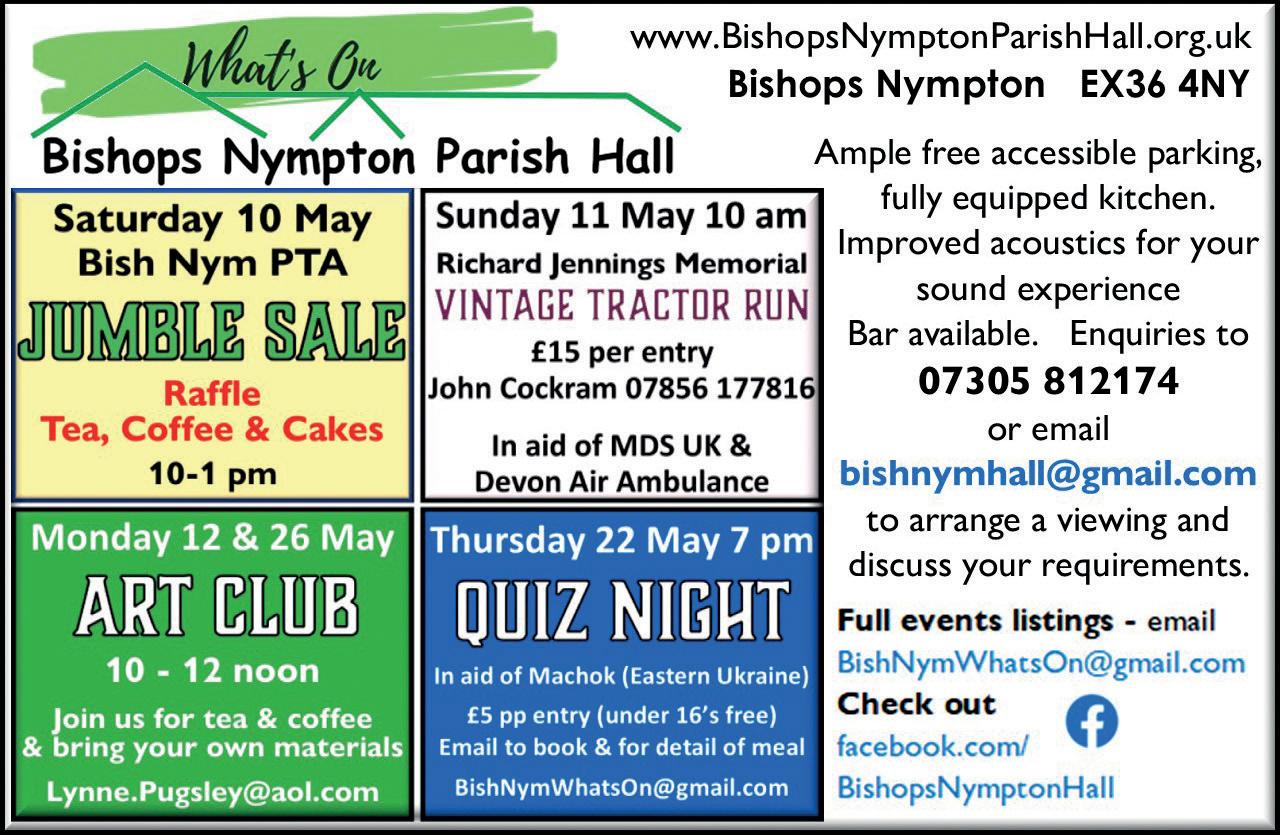 What's On

Bishops Nympton Parish Hall

Saturday 10 May
Bish Nym PTA
JUMBLE SALE
Raffle
Tea, Coffee & Cakes
10-1 pm

Sunday 11 May 10 am
Richard Jennings Memorial
VINTAGE TRACTOR RUN
£15 per entry
John Cockram 07856 177816
In aid of MDS UK & Devon Air Ambulance

Monday 12 & 26 May
ART CLUB
10 - 12 noon
Join us for tea & coffee & bring your own materials
Lynne.Pugsley@aol.com

Thursday 22 May 7 pm
QUIZ NIGHT
In aid of Machok (Eastern Ukraine)
£5 pp entry (under 16's free)
Email to book & for detail of meal
BishNymWhatsOn@gmail.com

www.BishopsNymptonParishHall.org.uk
Bishops Nympton EX36 4NY

Ample free accessible parking, fully equipped kitchen. Improved acoustics for your sound experience
Bar available. Enquiries to
07305 812174
or email
bishnymhall@gmail.com
to arrange a viewing and discuss your requirements.

Full events listings - email
BishNymWhatsOn@gmail.com
Check out
facebook.com/
BishopsNymptonHall